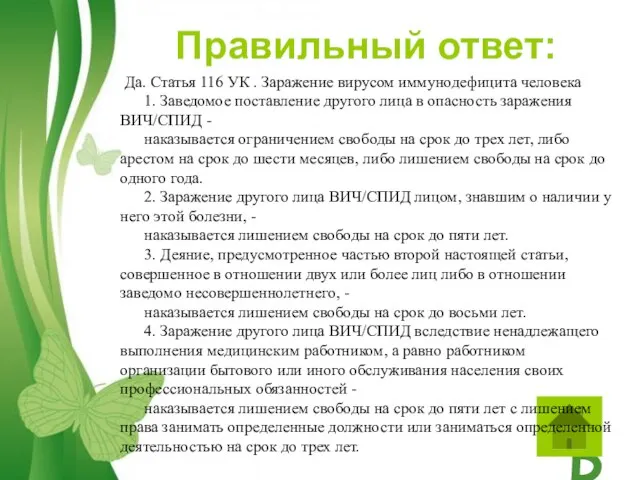 Правильный ответ:

Да. Статья 116 УК . Заражение вирусом иммунодефицита человека

1. Заведомое поставление другого лица в опасность заражения ВИЧ/СПИД -

наказывается ограничением свободы на срок до трех лет, либо арестом на срок до шести месяцев, либо лишением свободы на срок до одного года.

2. Заражение другого лица ВИЧ/СПИД лицом, знавшим о наличии у него этой болезни, -

наказывается лишением свободы на срок до пяти лет.

3. Деяние, предусмотренное частью второй настоящей статьи, совершенное в отношении двух или более лиц либо в отношении заведомо несовершеннолетнего, -

наказывается лишением свободы на срок до восьми лет.

4. Заражение другого лица ВИЧ/СПИД вследствие ненадлежащего выполнения медицинским работником, а равно работником организации бытового или иного обслуживания населения своих профессиональных обязанностей -

наказывается лишением свободы на срок до пяти лет с лишением права занимать определенные должности или заниматься определенной деятельностью на срок до трех лет.